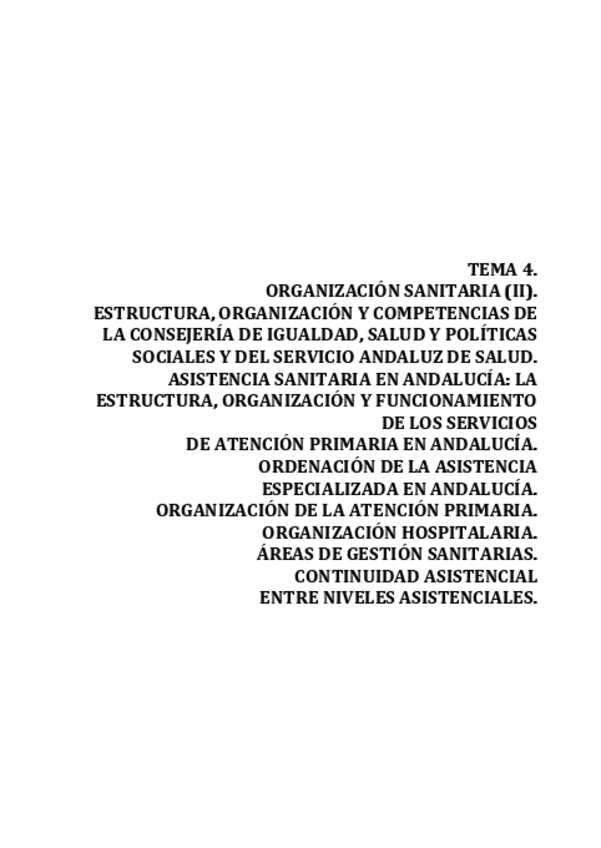 TEMA 4.

ORGANIZACIÓN SANITARIA (II).
ESTRUCTURA, ORGANIZACIÓN Y COMPETENCIAS DE
LA CONSEJERÍA DE IGUALDAD, SALUD Y POLÍTICAS
SOCIALES Y DEL SERVICIO ANDALUZ DE SALUD.
ASISTENCIA SANITARIA EN ANDALUCÍA: LA
ESTRUCTURA, ORGANIZACIÓN Y FUNCIONAMIENTO
DE LOS SERVICIOS
DE ATENCIÓN PRIMARIA EN ANDALUCÍA.
ORDENACIÓN DE LA ASISTENCIA
ESPECIALIZADA EN ANDALUCÍA.
ORGANIZACIÓN DE LA ATENCIÓN PRIMARIA.
ORGANIZACIÓN HOSPITALARIA.
ÁREAS DE GESTIÓN SANITARIAS.
CONTINUIDAD ASISTENCIAL
ENTRE NIVELES ASISTENCIALES.